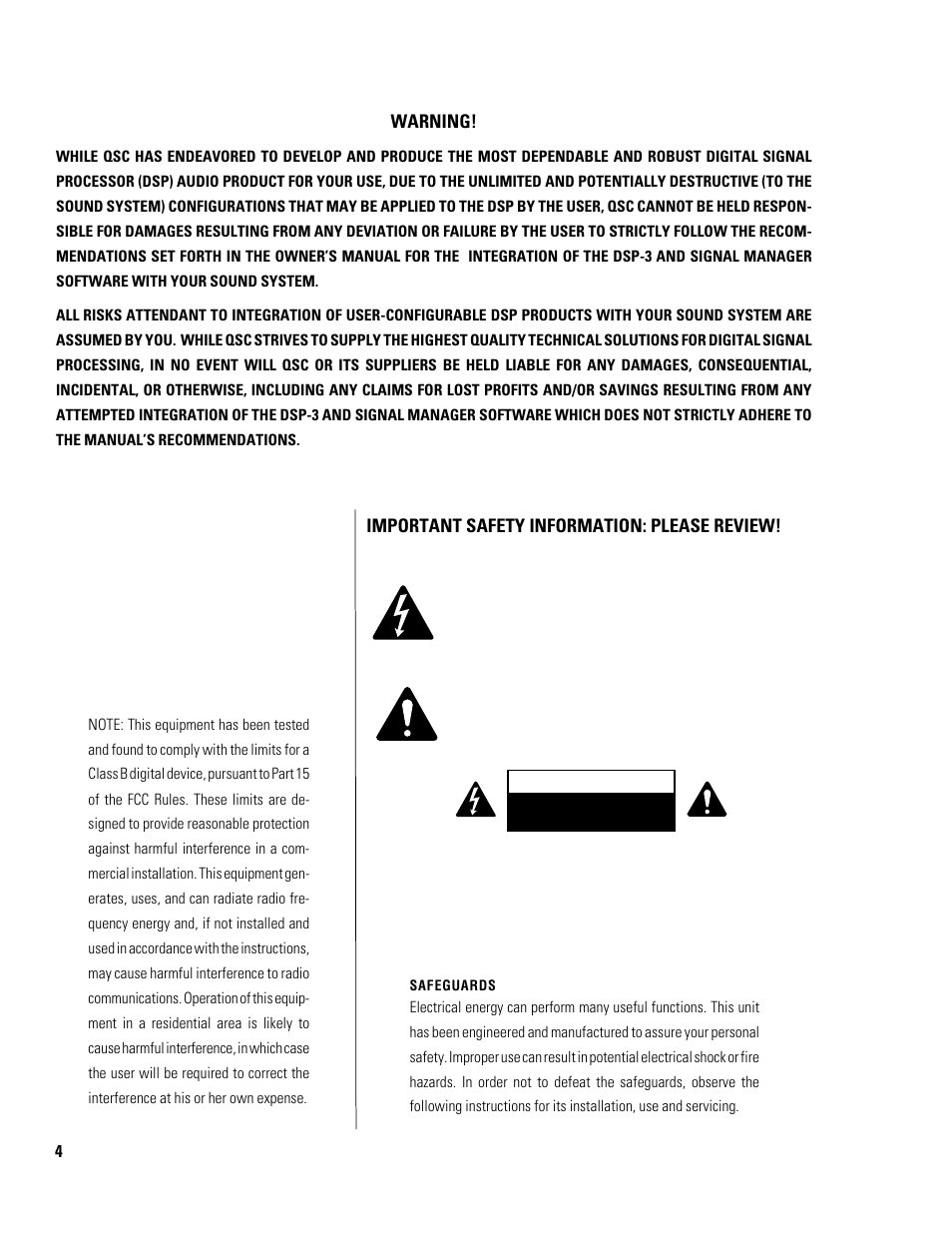 WARNING!

WHILE QSC HAS ENDEAVORED TO DEVELOP AND PRODUCE THE MOST DEPENDABLE AND ROBUST DIGITAL SIGNAL PROCESSOR (DSP) AUDIO PRODUCT FOR YOUR USE, DUE TO THE UNLIMITED AND POTENTIALLY DESTRUCTIVE (TO THE SOUND SYSTEM) CONFIGURATIONS THAT MAY BE APPLIED TO THE DSP BY THE USER, QSC CANNOT BE HELD RESPONSIBLE FOR DAMAGES RESULTING FROM ANY DEVIATION OR FAILURE BY THE USER TO STRICTLY FOLLOW THE RECOMMENDATIONS SET FORTH IN THE OWNER'S MANUAL FOR THE INTEGRATION OF THE DSP-3 AND SIGNAL MANAGER SOFTWARE WITH YOUR SOUND SYSTEM.

ALL RISKS ATTENDANT TO INTEGRATION OF USER-CONFIGURABLE DSP PRODUCTS WITH YOUR SOUND SYSTEM ARE ASSUMED BY YOU. WHILE QSC STRIVES TO SUPPLY THE HIGHEST QUALITY TECHNICAL SOLUTIONS FOR DIGITAL SIGNAL PROCESSING, IN NO EVENT WILL QSC OR ITS SUPPLIERS BE HELD LIABLE FOR ANY DAMAGES, CONSEQUENTIAL, INCIDENTAL, OR OTHERWISE, INCLUDING ANY CLAIMS FOR LOST PROFITS AND/OR SAVINGS RESULTING FROM ANY ATTEMPTED INTEGRATION OF THE DSP-3 AND SIGNAL MANAGER SOFTWARE WHICH DOES NOT STRICTLY ADHERE TO THE MANUAL'S RECOMMENDATIONS.

NOTE: This equipment has been tested and found to comply with the limits for a Class B digital device, pursuant to Part 15 of the FCC Rules. These limits are designed to provide reasonable protection against harmful interference in a commercial installation. This equipment generates, uses, and can radiate radio frequency energy and, if not installed and used in accordance with the instructions, may cause harmful interference to radio communications. Operation of this equipment in a residential area is likely to cause harmful interference, in which case the user will be required to correct the interference at his or her own expense.

IMPORTANT SAFETY INFORMATION: PLEASE REVIEW!

SAFEGUARDS
Electrical energy can perform many useful functions. This unit has been engineered and manufactured to assure your personal safety. Improper use can result in potential electrical shock or fire hazards. In order not to defeat the safeguards, observe the following instructions for its installation, use and servicing.

4